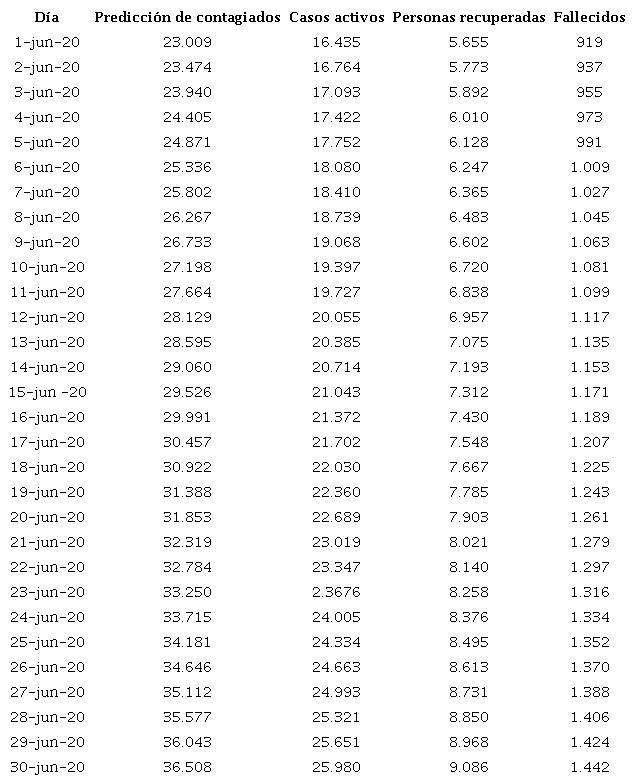 | Día | Predicción de contagiados | Casos activos | Personas recuperadas | Fallecidos |
|---|---|---|---|---|
| 1-jun-20 | 23.009 | 16.435 | 5.655 | 919 |
| 2-jun-20 | 23.474 | 16.764 | 5.773 | 937 |
| 3-jun-20 | 23.940 | 17.093 | 5.892 | 955 |
| 4-jun-20 | 24.405 | 17.422 | 6.010 | 973 |
| 5-jun-20 | 24.871 | 17.752 | 6.128 | 991 |
| 6-jun-20 | 25.336 | 18.080 | 6.247 | 1.009 |
| 7-jun-20 | 25.802 | 18.410 | 6.365 | 1.027 |
| 8-jun-20 | 26.267 | 18.739 | 6.483 | 1.045 |
| 9-jun-20 | 26.733 | 19.068 | 6.602 | 1.063 |
| 10-jun-20 | 27.198 | 19.397 | 6.720 | 1.081 |
| 11-jun-20 | 27.664 | 19.727 | 6.838 | 1.099 |
| 12-jun-20 | 28.129 | 20.055 | 6.957 | 1.117 |
| 13-jun-20 | 28.595 | 20.385 | 7.075 | 1.135 |
| 14-jun-20 | 29.060 | 20.714 | 7.193 | 1.153 |
| 15-jun -20 | 29.526 | 21.043 | 7.312 | 1.171 |
| 16-jun-20 | 29.991 | 21.372 | 7.430 | 1.189 |
| 17-jun-20 | 30.457 | 21.702 | 7.548 | 1.207 |
| 18-jun-20 | 30.922 | 22.030 | 7.667 | 1.225 |
| 19-jun-20 | 31.388 | 22.360 | 7.785 | 1.243 |
| 20-jun-20 | 31.853 | 22.689 | 7.903 | 1.261 |
| 21-jun-20 | 32.319 | 23.019 | 8.021 | 1.279 |
| 22-jun-20 | 32.784 | 23.347 | 8.140 | 1.297 |
| 23-jun-20 | 33.250 | 2.3676 | 8.258 | 1.316 |
| 24-jun-20 | 33.715 | 24.005 | 8.376 | 1.334 |
| 25-jun-20 | 34.181 | 24.334 | 8.495 | 1.352 |
| 26-jun-20 | 34.646 | 24.663 | 8.613 | 1.370 |
| 27-jun-20 | 35.112 | 24.993 | 8.731 | 1.388 |
| 28-jun-20 | 35.577 | 25.321 | 8.850 | 1.406 |
| 29-jun-20 | 36.043 | 25.651 | 8.968 | 1.424 |
| 30-jun-20 | 36.508 | 25.980 | 9.086 | 1.442 |